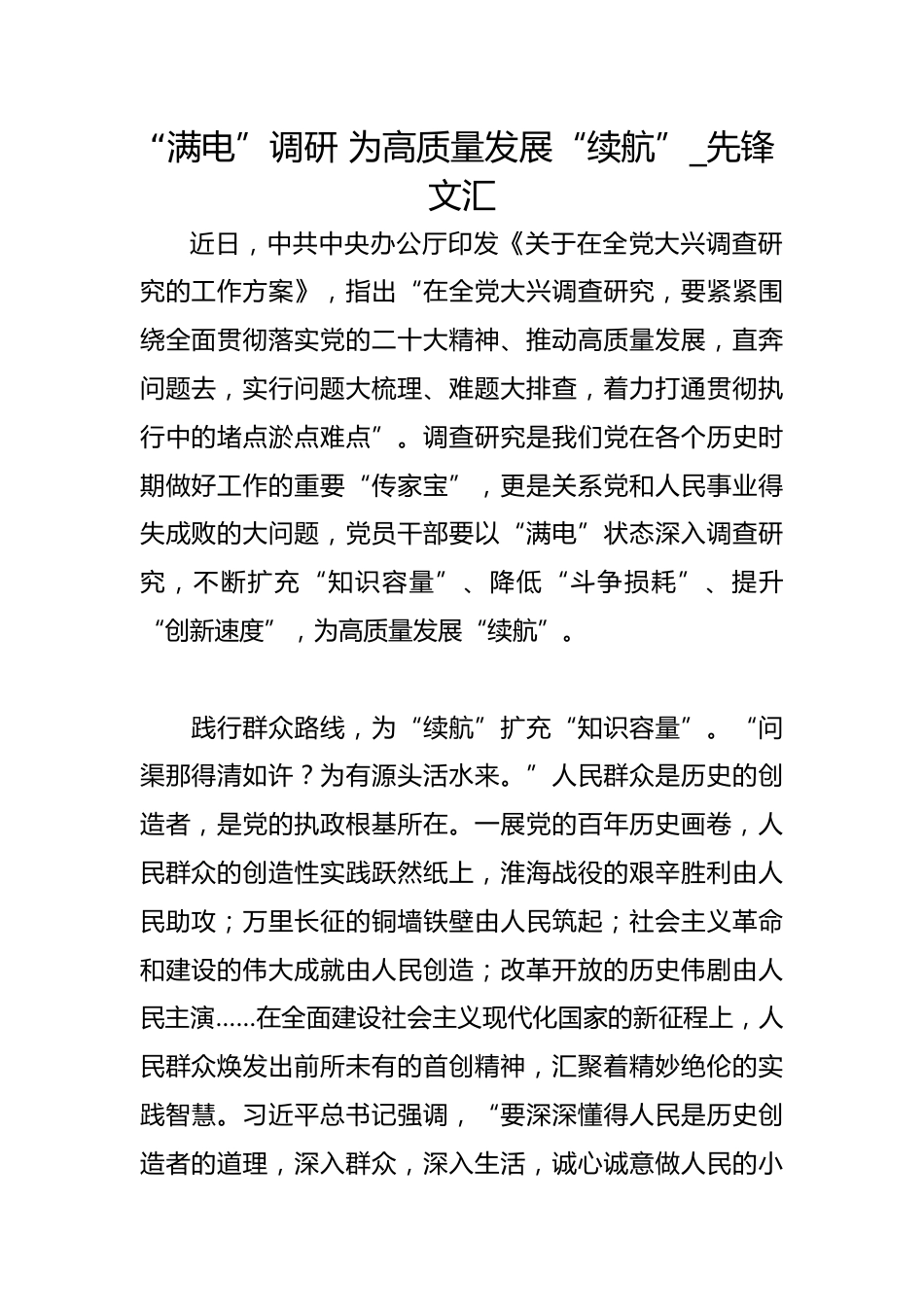 “满电”调研 为高质量发展“续航”_先锋文汇

近日，中共中央办公厅印发《关于在全党大兴调查研究的工作方案》，指出“在全党大兴调查研究，要紧紧围绕全面贯彻落实党的二十大精神、推动高质量发展，直奔问题去，实行问题大梳理、难题大排查，着力打通贯彻执行中的堵点淤点难点”。调查研究是我们党在各个历史时期做好工作的重要“传家宝”，更是关系党和人民事业得失成败的大问题，党员干部要以“满电”状态深入调查研究，不断扩充“知识容量”、降低“斗争损耗”、提升“创新速度”，为高质量发展“续航”。

践行群众路线，为“续航”扩充“知识容量”。“问渠那得清如许？为有源头活水来。”人民群众是历史的创造者，是党的执政根基所在。一展党的百年历史画卷，人民群众的创造性实践跃然纸上，淮海战役的艰辛胜利由人民助攻；万里长征的铜墙铁壁由人民筑起；社会主义革命和建设的伟大成就由人民创造；改革开放的历史伟剧由人民主演……在全面建设社会主义现代化国家的新征程上，人民群众焕发出前所未有的首创精神，汇聚着精妙绝伦的实践智慧。习近平总书记强调，“要深深懂得人民是历史创造者的道理，深入群众，深入生活，诚心诚意做人民的小